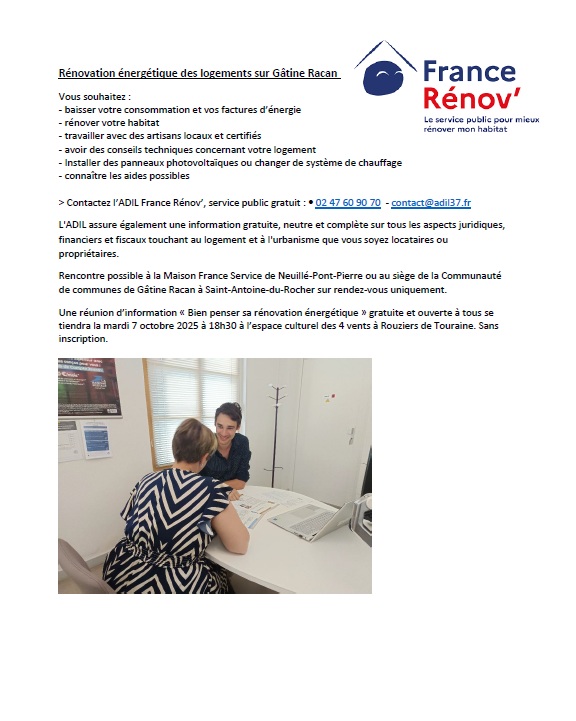 Rénovation énergétique des logements sur Gâtine Racan

France Rénov'
Le service public pour mieux rénover mon habitat

Vous souhaitez :
- baisser votre consommation et vos factures d'énergie
- rénover votre habitat
- travailler avec des artisans locaux et certifiés
- avoir des conseils techniques concernant votre logement
- Installer des panneaux photovoltaïques ou changer de système de chauffage
- connaître les aides possibles

> Contactez l'ADIL France Rénov', service public gratuit : • 02 47 60 90 70 - contact@adil37.fr

L'ADIL assure également une information gratuite, neutre et complète sur tous les aspects juridiques, financiers et fiscaux touchant au logement et à l'urbanisme que vous soyez locataires ou propriétaires.

Rencontre possible à la Maison France Service de Neuillé-Pont-Pierre ou au siège de la Communauté de communes de Gâtine Racan à Saint-Antoine-du-Rocher sur rendez-vous uniquement.

Une réunion d'information « Bien penser sa rénovation énergétique » gratuite et ouverte à tous se tiendra la mardi 7 octobre 2025 à 18h30 à l'espace culturel des 4 vents à Rouziers de Touraine. Sans inscription.